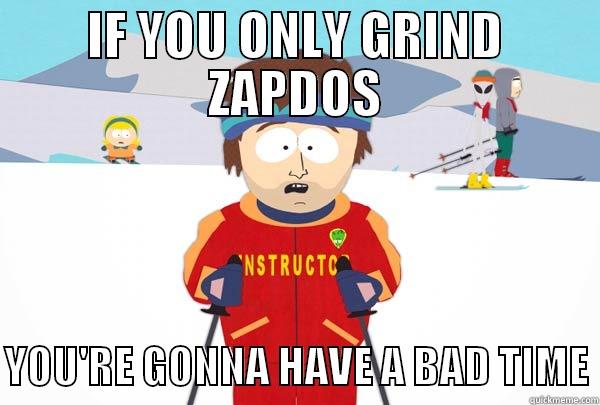 IF YOU ONLY GRIND ZAPDOS

NSTRUCTO

YOU'RE GONNA HAVE A BAD TIME

quickmeme.com